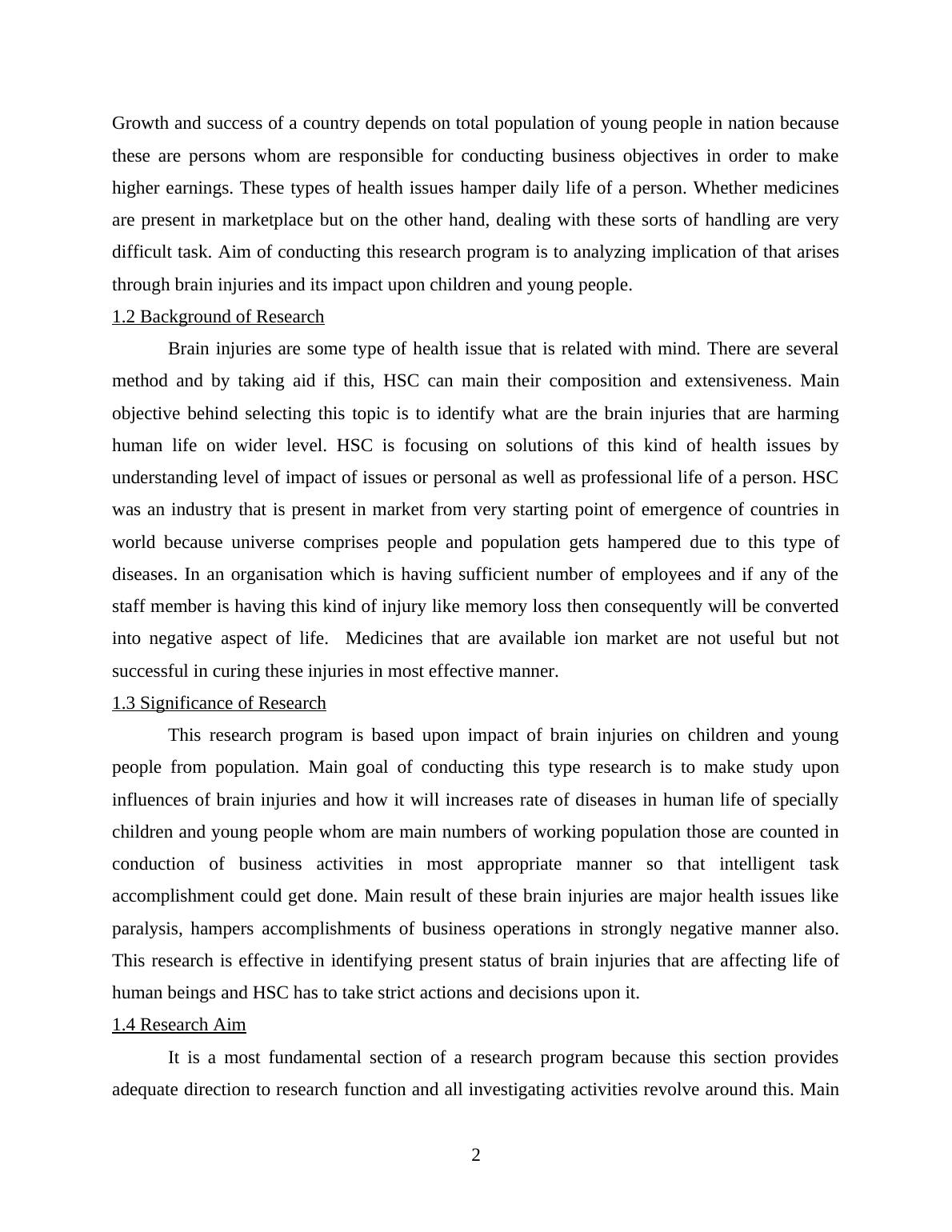 Growth and success of a country depends on total population of young people in nation because these are persons whom are responsible for conducting business objectives in order to make higher earnings. These types of health issues hamper daily life of a person. Whether medicines are present in marketplace but on the other hand, dealing with these sorts of handling are very difficult task. Aim of conducting this research program is to analyzing implication of that arises through brain injuries and its impact upon children and young people.

1.2 Background of Research

Brain injuries are some type of health issue that is related with mind. There are several method and by taking aid if this, HSC can main their composition and extensiveness. Main objective behind selecting this topic is to identify what are the brain injuries that are harming human life on wider level. HSC is focusing on solutions of this kind of health issues by understanding level of impact of issues or personal as well as professional life of a person. HSC was an industry that is present in market from very starting point of emergence of countries in world because universe comprises people and population gets hampered due to this type of diseases. In an organisation which is having sufficient number of employees and if any of the staff member is having this kind of injury like memory loss then consequently will be converted into negative aspect of life. Medicines that are available ion market are not useful but not successful in curing these injuries in most effective manner.

1.3 Significance of Research

This research program is based upon impact of brain injuries on children and young people from population. Main goal of conducting this type research is to make study upon influences of brain injuries and how it will increases rate of diseases in human life of specially children and young people whom are main numbers of working population those are counted in conduction of business activities in most appropriate manner so that intelligent task accomplishment could get done. Main result of these brain injuries are major health issues like paralysis, hampers accomplishments of business operations in strongly negative manner also. This research is effective in identifying present status of brain injuries that are affecting life of human beings and HSC has to take strict actions and decisions upon it.

1.4 Research Aim

It is a most fundamental section of a research program because this section provides adequate direction to research function and all investigating activities revolve around this. Main

2